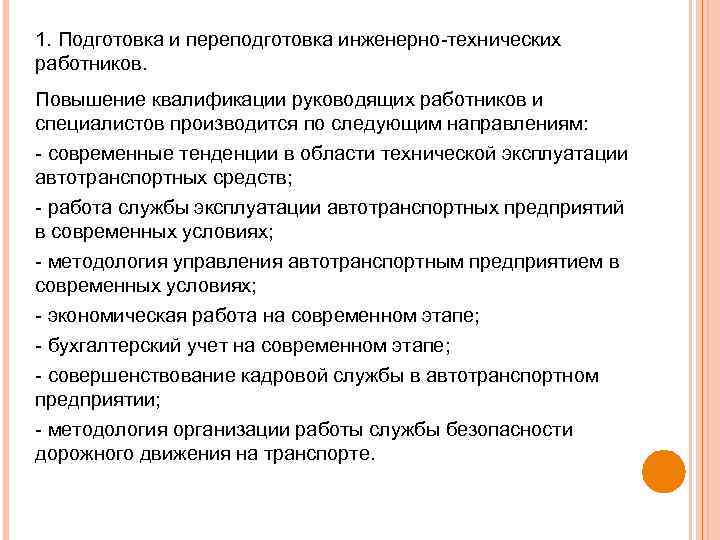 1. Подготовка и переподготовка инженерно-технических работников.

Повышение квалификации руководящих работников и специалистов производится по следующим направлениям:

- современные тенденции в области технической эксплуатации автотранспортных средств;

- работа службы эксплуатации автотранспортных предприятий в современных условиях;

- методология управления автотранспортным предприятием в современных условиях;

- экономическая работа на современном этапе;

- бухгалтерский учет на современном этапе;

- совершенствование кадровой службы в автотранспортном предприятии;

- методология организации работы службы безопасности дорожного движения на транспорте.